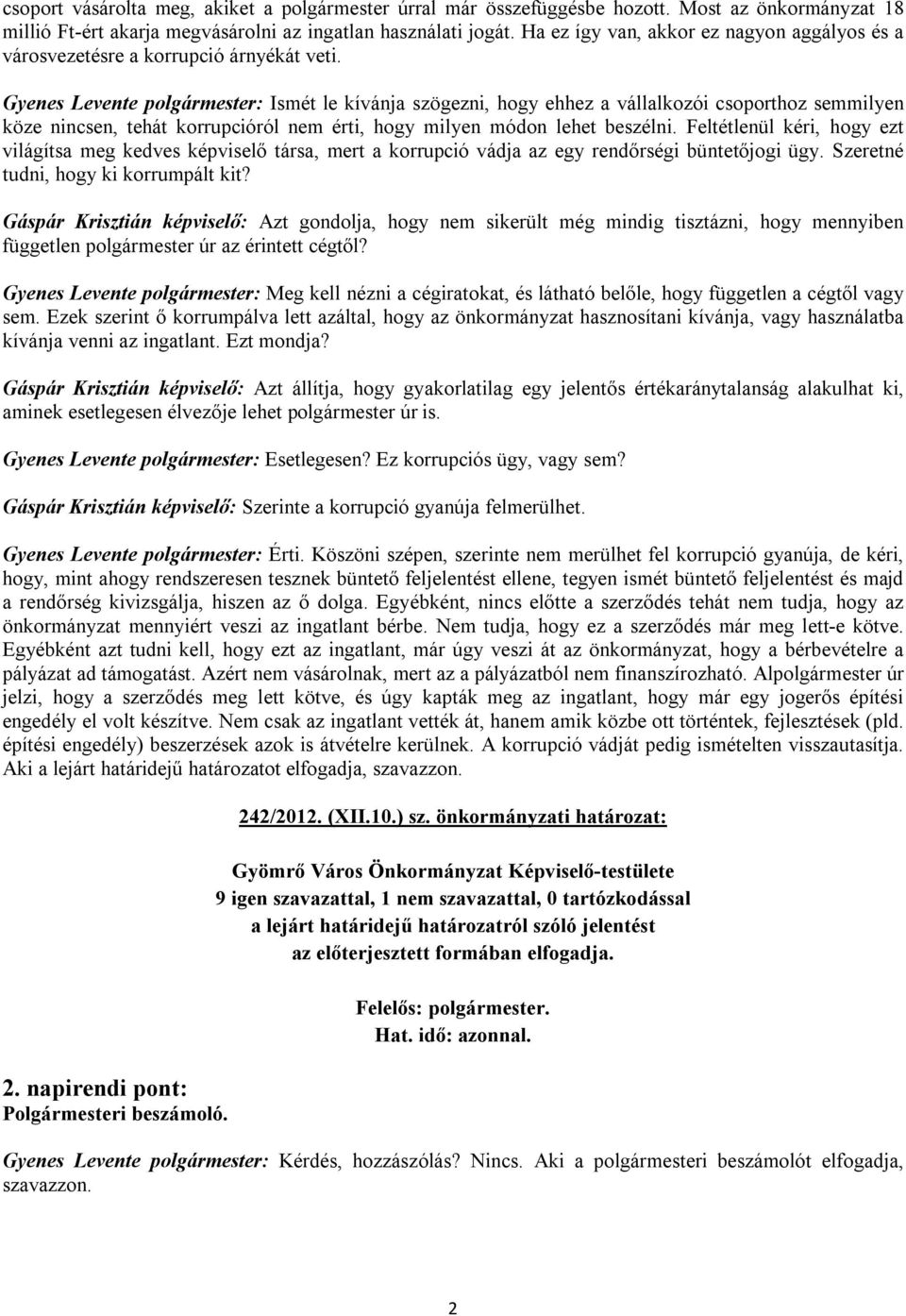 csoport vásárolta meg, akiket a polgármester úrral már összefüggésbe hozott. Most az önkormányzat 18 millió Ft-ért akarja megvásárolni az ingatlan használati jogát. Ha ez így van, akkor ez nagyon aggályos és a városvezetésre a korrupció árnyékát veti.

Gyenes Levente polgármester: Ismét le kívánja szögezni, hogy ehhez a vállalkozói csoporthoz semmilyen köze nincsen, tehát korrupcióról nem érti, hogy milyen módon lehet beszélni. Feltétlenül kéri, hogy ezt világítsa meg kedves képviselő társa, mert a korrupció vádja az egy rendőrségi büntetőjogi ügy. Szeretné tudni, hogy ki korrumpált kit?

Gáspár Krisztián képviselő: Azt gondolja, hogy nem sikerült még mindig tisztázni, hogy mennyiben független polgármester úr az érintett cégtől?

Gyenes Levente polgármester: Meg kell nézni a cégiratokat, és látható belőle, hogy független a cégtől vagy sem. Ezek szerint ő korrumpálva lett azáltal, hogy az önkormányzat hasznosítani kívánja, vagy használatba kívánja venni az ingatlant. Ezt mondja?

Gáspár Krisztián képviselő: Azt állítja, hogy gyakorlatilag egy jelentős értékaránytalanság alakulhat ki, aminek esetlegesen élvezője lehet polgármester úr is.

Gyenes Levente polgármester: Esetlegesen? Ez korrupciós ügy, vagy sem?

Gáspár Krisztián képviselő: Szerinte a korrupció gyanúja felmerülhet.

Gyenes Levente polgármester: Érti. Köszöni szépen, szerinte nem merülhet fel korrupció gyanúja, de kéri, hogy, mint ahogy rendszeresen tesznek büntető feljelentést ellene, tegyen ismét büntető feljelentést és majd a rendőrség kivizsgálja, hiszen az ő dolga. Egyébként, nincs előtte a szerződés tehát nem tudja, hogy az önkormányzat mennyiért veszi az ingatlant bérbe. Nem tudja, hogy ez a szerződés már meg lett-e kötve. Egyébként azt tudni kell, hogy ezt az ingatlant, már úgy veszi át az önkormányzat, hogy a bérbevételre a pályázat ad támogatást. Azért nem vásárolnak, mert az a pályázatból nem finanszírozható. Alpolgármester úr jelzi, hogy a szerződés meg lett kötve, és úgy kapták meg az ingatlant, hogy már egy jogerős építési engedély el volt készítve. Nem csak az ingatlant vették át, hanem amik közbe ott történtek, fejlesztések (pld. építési engedély) beszerzések azok is átvételre kerülnek. A korrupció vádját pedig ismételten visszautasítja. Aki a lejárt határidejű határozatot elfogadja, szavazzon.

242/2012. (XII.10.) sz. önkormányzati határozat:

Gyömrő Város Önkormányzat Képviselő-testülete
9 igen szavazattal, 1 nem szavazattal, 0 tartózkodással
a lejárt határidejű határozatról szóló jelentést
az előterjesztett formában elfogadja.

Felelős: polgármester.
Hat. idő: azonnal.

2. napirendi pont:
Polgármesteri beszámoló.

Gyenes Levente polgármester: Kérdés, hozzászólás? Nincs. Aki a polgármesteri beszámolót elfogadja, szavazzon.

2